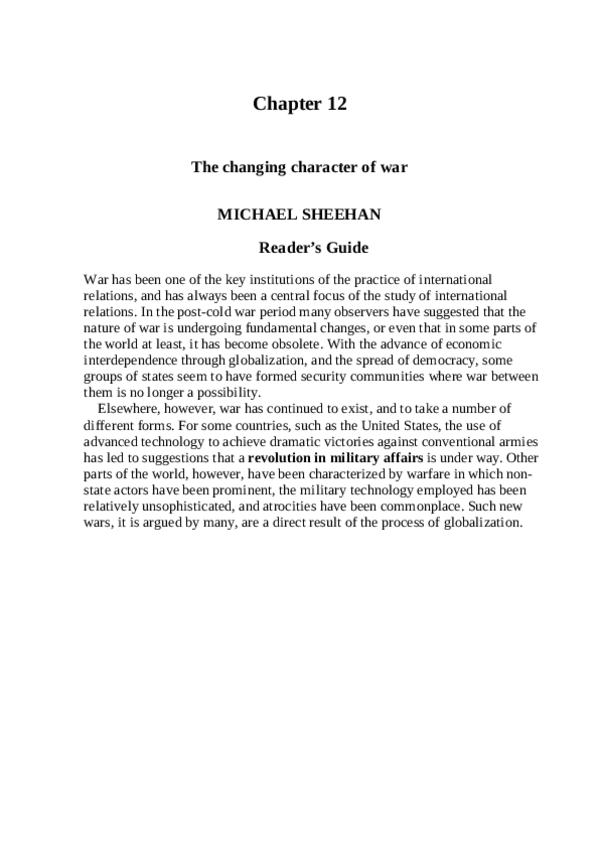 Chapter 12

The changing character of war

MICHAEL SHEEHAN

Reader's Guide

War has been one of the key institutions of the practice of international relations, and has always been a central focus of the study of international relations. In the post-cold war period many observers have suggested that the nature of war is undergoing fundamental changes, or even that in some parts of the world at least, it has become obsolete. With the advance of economic interdependence through globalization, and the spread of democracy, some groups of states seem to have formed security communities where war between them is no longer a possibility.

Elsewhere, however, war has continued to exist, and to take a number of different forms. For some countries, such as the United States, the use of advanced technology to achieve dramatic victories against conventional armies has led to suggestions that a revolution in military affairs is under way. Other parts of the world, however, have been characterized by warfare in which non-state actors have been prominent, the military technology employed has been relatively unsophisticated, and atrocities have been commonplace. Such new wars, it is argued by many, are a direct result of the process of globalization.